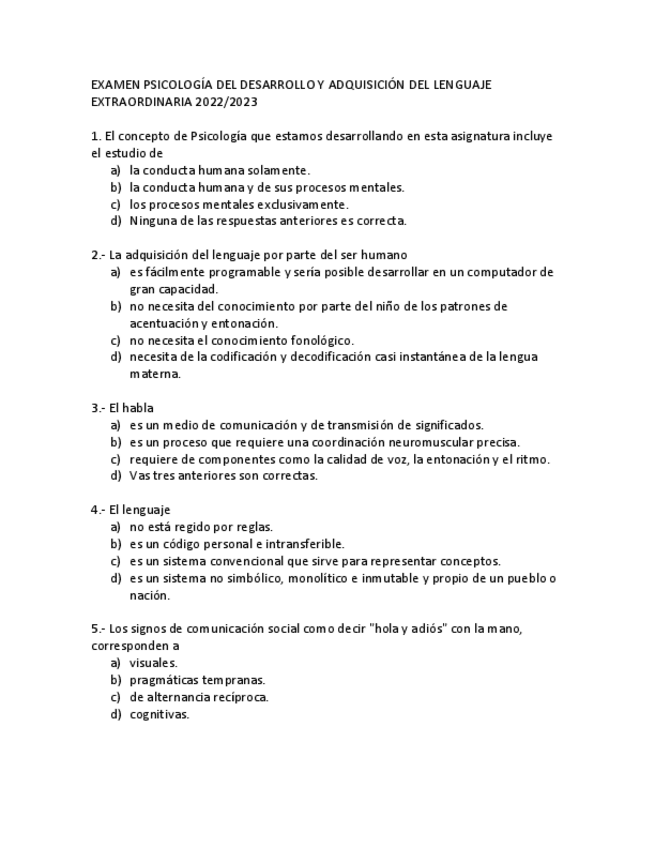 EXAMEN PSICOLOGÍA DEL DESARROLLO Y ADQUISICIÓN DEL LENGUAJE
EXTRAORDINARIA 2022/2023

1. El concepto de Psicología que estamos desarrollando en esta asignatura incluye el estudio de
a) la conducta humana solamente.
b) la conducta humana y de sus procesos mentales.
c) los procesos mentales exclusivamente.
d) Ninguna de las respuestas anteriores es correcta.

2.- La adquisición del lenguaje por parte del ser humano
a) es fácilmente programable y sería posible desarrollar en un computador de gran capacidad.
b) no necesita del conocimiento por parte del niño de los patrones de acentuación y entonación.
c) no necesita el conocimiento fonológico.
d) necesita de la codificación y decodificación casi instantánea de la lengua materna.

3.- El habla
a) es un medio de comunicación y de transmisión de significados.
b) es un proceso que requiere una coordinación neuromuscular precisa.
c) requiere de componentes como la calidad de voz, la entonación y el ritmo.
d) Vas tres anteriores son correctas.

4.- El lenguaje
a) no está regido por reglas.
b) es un código personal e intransferible.
c) es un sistema convencional que sirve para representar conceptos.
d) es un sistema no simbólico, monolítico e inmutable y propio de un pueblo o nación.

5.- Los signos de comunicación social como decir "hola y adiós" con la mano, corresponden a
a) visuales.
b) pragmáticas tempranas.
c) de alternancia recíproca.
d) cognitivas.